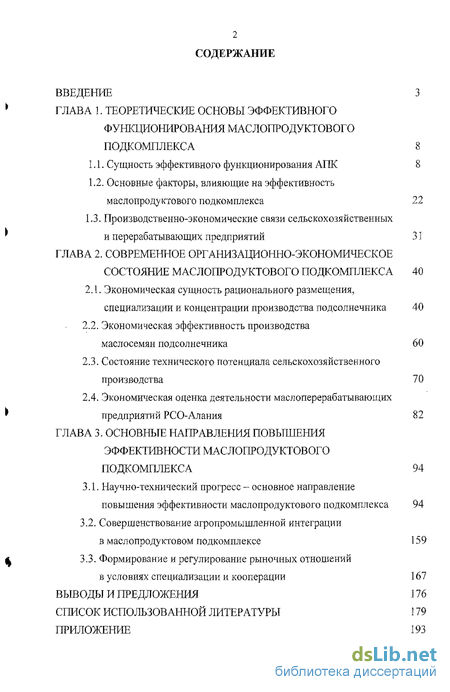 2

СОДЕРЖАНИЕ

ВВЕДЕНИЕ 3

ГЛАВА 1. ТЕОРЕТИЧЕСКИЕ ОСНОВЫ ЭФФЕКТИВНОГО ФУНКЦИОНИРОВАНИЯ МАСЛОПРОДУКТОВОГО ПОДКОМПЛЕКСА 8

1.1. Сущность эффективного функционирования АПК 8

1.2. Основные факторы, влияющие на эффективность маслопродуктового подкомплекса 22

1.3. Производственно-экономические связи сельскохозяйственных и перерабатывающих предприятий 31

ГЛАВА 2. СОВРЕМЕННОЕ ОРГАНИЗАЦИОННО-ЭКОНОМИЧЕСКОЕ СОСТОЯНИЕ МАСЛОПРОДУКТОВОГО ПОДКОМПЛЕКСА 40

2.1. Экономическая сущность рационального размещения, специализации и концентрации производства подсолнечника 40

2.2. Экономическая эффективность производства маслосемян подсолнечника 60

2.3. Состояние технического потенциала сельскохозяйственного производства 70

2.4. Экономическая оценка деятельности маслоперерабатывающих предприятий РСО-Алания 82

ГЛАВА 3. ОСНОВНЫЕ НАПРАВЛЕНИЯ ПОВЫШЕНИЯ ЭФФЕКТИВНОСТИ МАСЛОПРОДУКТОВОГО ПОДКОМПЛЕКСА 94

3.1. Научно-технический прогресс – основное направление повышения эффективности маслопродуктового подкомплекса 94

3.2. Совершенствование агропромышленной интеграции в маслопродуктовом подкомплексе 159

3.3. Формирование и регулирование рыночных отношений в условиях специализации и кооперации 167

ВЫВОДЫ И ПРЕДЛОЖЕНИЯ 176

СПИСОК ИСПОЛЬЗОВАННОЙ ЛИТЕРАТУРЫ 179

ПРИЛОЖЕНИЕ 193

dsLib.net
библиотека диссертаций